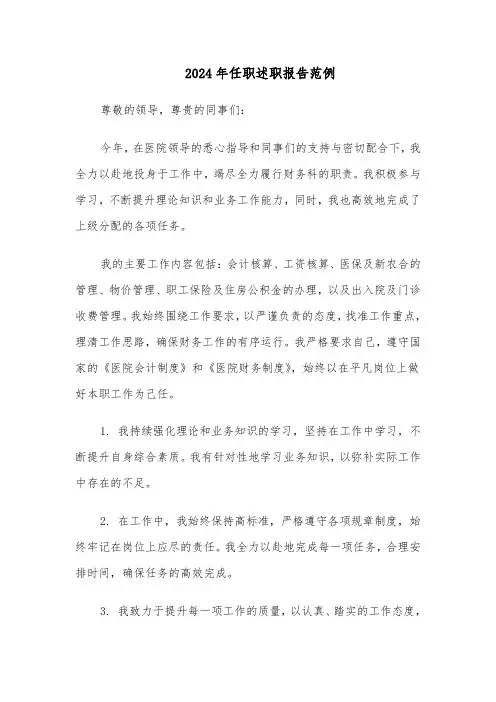 2024年任职述职报告范例

尊敬的领导，尊贵的同事们：

今年，在医院领导的悉心指导和同事们的支持与密切配合下，我全力以赴地投身于工作中，竭尽全力履行财务科的职责。我积极参与学习，不断提升理论知识和业务工作能力，同时，我也高效地完成了上级分配的各项任务。

我的主要工作内容包括：会计核算、工资核算、医保及新农合的管理、物价管理、职工保险及住房公积金的办理，以及出入院及门诊收费管理。我始终围绕工作要求，以严谨负责的态度，找准工作重点，理清工作思路，确保财务工作的有序运行。我严格要求自己，遵守国家的《医院会计制度》和《医院财务制度》，始终以在平凡岗位上做好本职工作为己任。

1. 我持续强化理论和业务知识的学习，坚持在工作中学习，不断提升自身综合素质。我有针对性地学习业务知识，以弥补实际工作中存在的不足。

2. 在工作中，我始终保持高标准，严格遵守各项规章制度，始终牢记在岗位上应尽的责任。我全力以赴地完成每一项任务，合理安排时间，确保任务的高效完成。

3. 我致力于提升每一项工作的质量，以认真、踏实的工作态度，